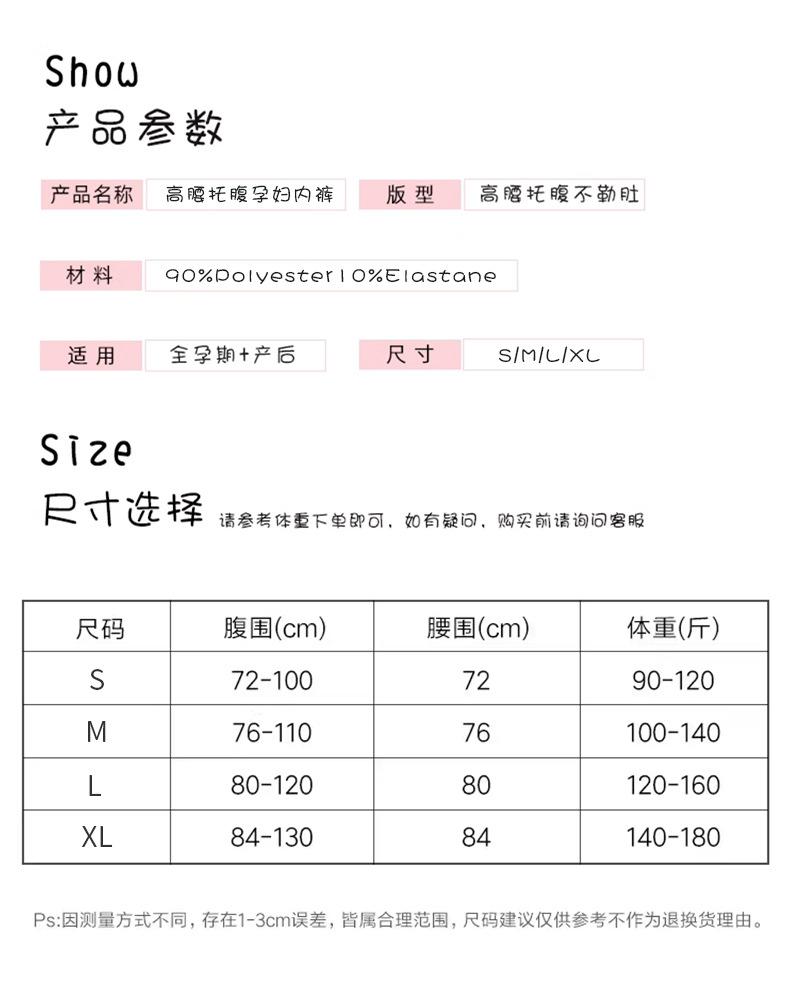 Show
产品参数

产品名称 高腰托腹孕妇内裤 版型 高腰托腹不勒肚

材料 90%Polyester10%Elastane

适用 全孕期+产后 尺寸 S/M/L/XL

Size
尺寸选择 请参考体重下单即可，如有疑问，购买前请询问客服

| 尺码 | 腹围(cm) | 腰围(cm) | 体重(斤) |
|---|---|---|---|
| S | 72-100 | 72 | 90-120 |
| M | 76-110 | 76 | 100-140 |
| L | 80-120 | 80 | 120-160 |
| XL | 84-130 | 84 | 140-180 |

Ps:因测量方式不同，存在1-3cm误差，皆属合理范围，尺码建议仅供参考不作为退换货理由。